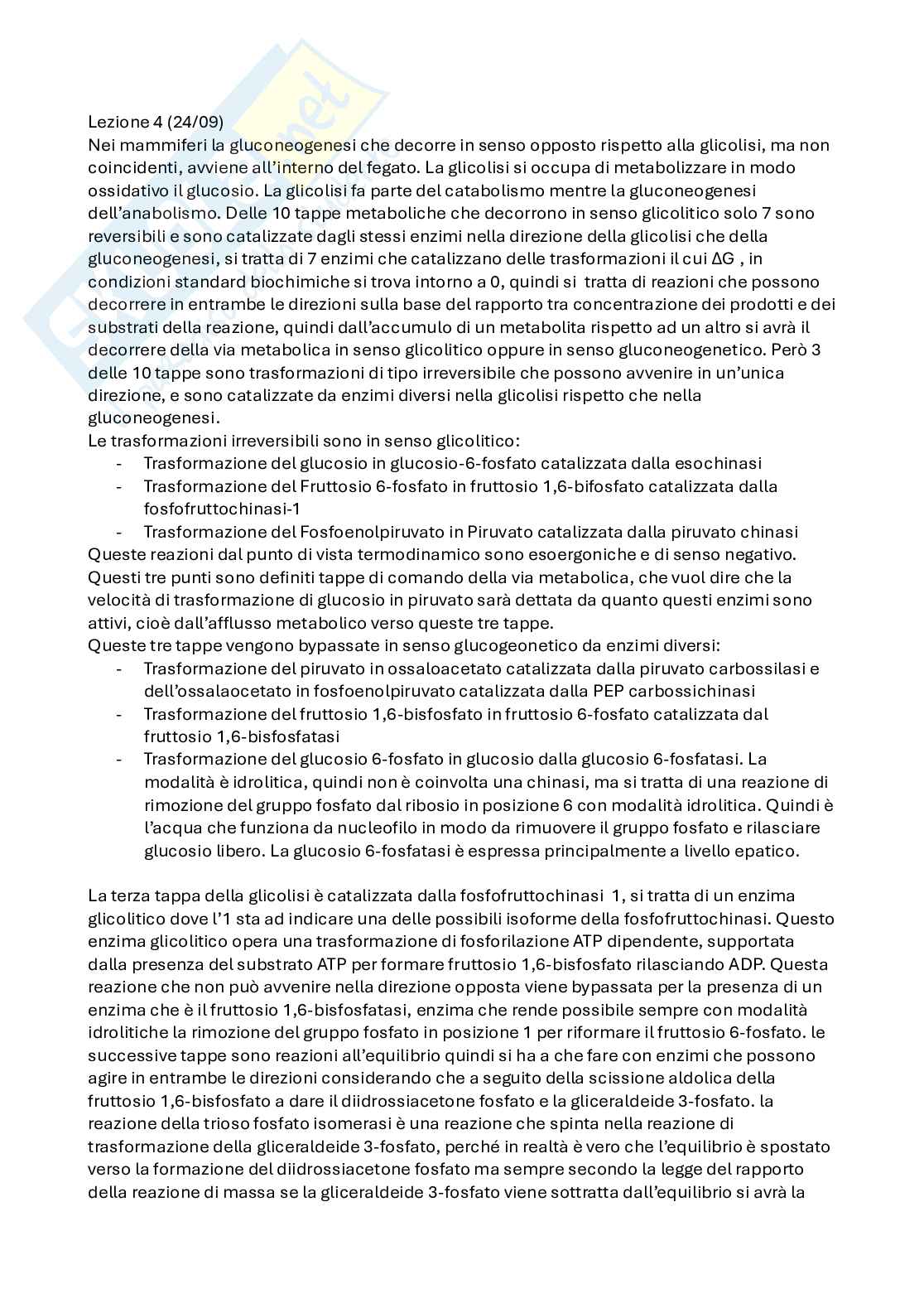 Lezione 4 (24/09)
Nei mammiferi la gluconeogenesi che decorre in senso opposto rispetto alla glicolisi, ma non coincidenti, avviene all'interno del fegato. La glicolisi si occupa di metabolizzare in modo ossidativo il glucosio. La glicolisi fa parte del catabolismo mentre la gluconeogenesi dell'anabolismo. Delle 10 tappe metaboliche che decorrono in senso glicolitico solo 7 sono reversibili e sono catalizzate dagli stessi enzimi nella direzione della glicolisi che della gluconeogenesi, si tratta di 7 enzimi che catalizzano delle trasformazioni il cui $\Delta G$ , in condizioni standard biochimiche si trova intorno a 0, quindi si tratta di reazioni che possono decorrere in entrambe le direzioni sulla base del rapporto tra concentrazione dei prodotti e dei substrati della reazione, quindi dall'accumulo di un metabolita rispetto ad un altro si avrà il decorrere della via metabolica in senso glicolitico oppure in senso gluconeogenetico. Però 3 delle 10 tappe sono trasformazioni di tipo irreversibile che possono avvenire in un'unica direzione, e sono catalizzate da enzimi diversi nella glicolisi rispetto che nella gluconeogenesi.
Le trasformazioni irreversibili sono in senso glicolitico:
- Trasformazione del glucosio in glucosio-6-fosfato catalizzata dalla esochinasi
- Trasformazione del Fruttosio 6-fosfato in fruttosio 1,6-bifosfato catalizzata dalla fosfofruttochinasi-1
- Trasformazione del Fosfoenolpiruvato in Piruvato catalizzata dalla piruvato chinasi
Queste reazioni dal punto di vista termodinamico sono esoergoniche e di senso negativo. Questi tre punti sono definiti tappe di comando della via metabolica, che vuol dire che la velocità di trasformazione di glucosio in piruvato sarà dettata da quanto questi enzimi sono attivi, cioè dall'afflusso metabolico verso queste tre tappe.
Queste tre tappe vengono bypassate in senso glucogeonetico da enzimi diversi:
- Trasformazione del piruvato in ossaloacetato catalizzata dalla piruvato carbossilasi e dell'ossalaocetato in fosfoenolpiruvato catalizzata dalla PEP carbossichinasi
- Trasformazione del fruttosio 1,6-bisfosfato in fruttosio 6-fosfato catalizzata dal fruttosio 1,6-bisfosfatasi
- Trasformazione del glucosio 6-fosfato in glucosio dalla glucosio 6-fosfatasi. La modalità è idrolitica, quindi non è coinvolta una chinasi, ma si tratta di una reazione di rimozione del gruppo fosfato dal ribosio in posizione 6 con modalità idrolitica. Quindi è l'acqua che funziona da nucleofilo in modo da rimuovere il gruppo fosfato e rilasciare glucosio libero. La glucosio 6-fosfatasi è espressa principalmente a livello epatico.

La terza tappa della glicolisi è catalizzata dalla fosfofruttochinasi 1, si tratta di un enzima glicolitico dove l'1 sta ad indicare una delle possibili isoforme della fosfofruttochinasi. Questo enzima glicolitico opera una trasformazione di fosforilazione ATP dipendente, supportata dalla presenza del substrato ATP per formare fruttosio 1,6-bisfosfato rilasciando ADP. Questa reazione che non può avvenire nella direzione opposta viene bypassata per la presenza di un enzima che è il fruttosio 1,6-bisfosfatasi, enzima che rende possibile sempre con modalità idrolitiche la rimozione del gruppo fosfato in posizione 1 per riformare il fruttosio 6-fosfato. le successive tappe sono reazioni all'equilibrio quindi si ha a che fare con enzimi che possono agire in entrambe le direzioni considerando che a seguito della scissione aldolica della fruttosio 1,6-bisfosfato a dare il diidrossiacetone fosfato e la gliceraldeide 3-fosfato. la reazione della trioso fosfato isomerasi è una reazione che spinta nella reazione di trasformazione della gliceraldeide 3-fosfato, perché in realtà è vero che l'equilibrio è spostato verso la formazione del diidrossiacetone fosfato ma sempre secondo la legge del rapporto della reazione di massa se la gliceraldeide 3-fosfato viene sottratta dall'equilibrio si avrà la